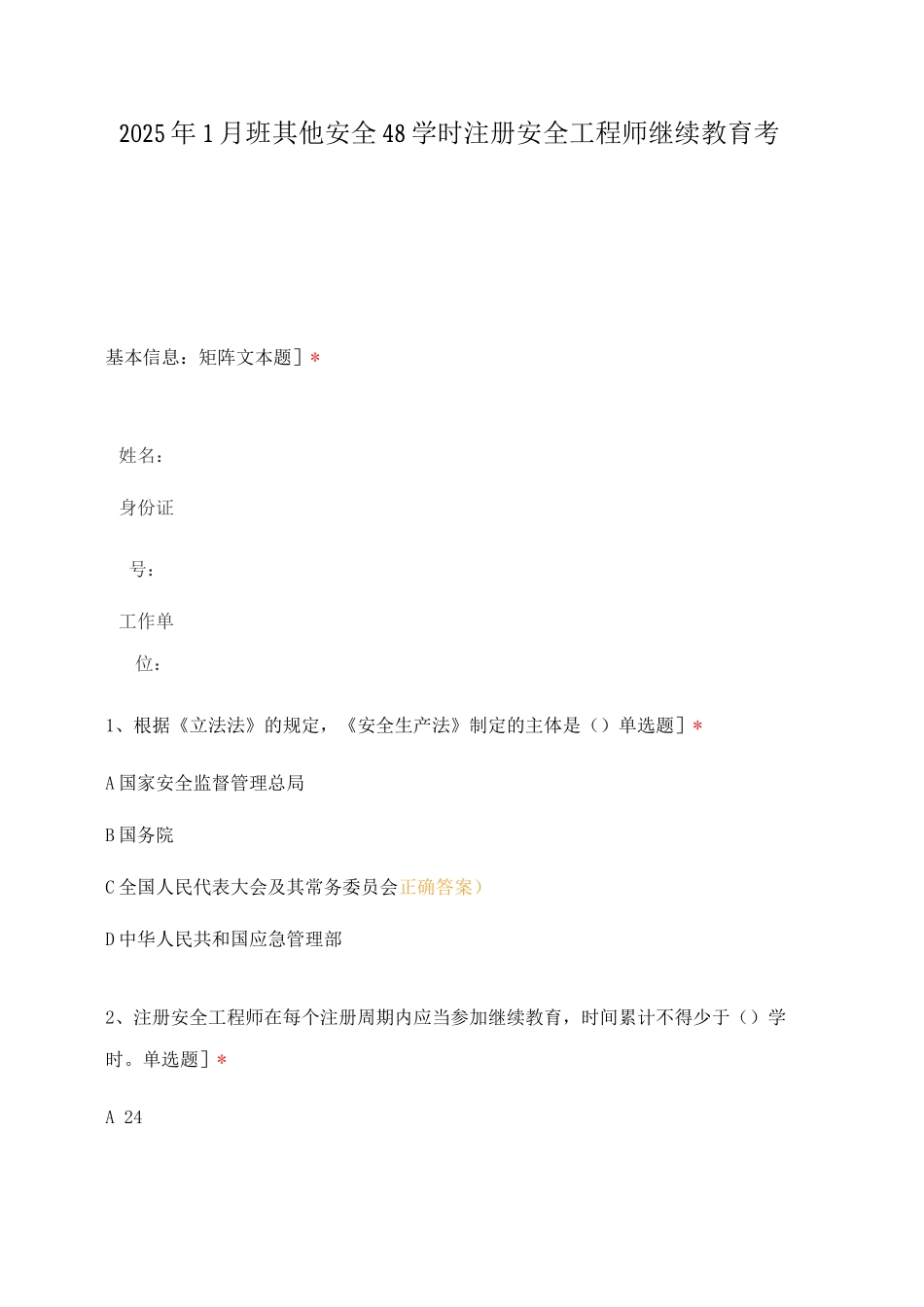 2025年1月班其他安全48学时注册安全工程师继续教育考

基本信息：矩阵文本题］*

姓名：

身份证号：

工作单位：

1、根据《立法法》的规定，《安全生产法》制定的主体是（）单选题］*

A国家安全监督管理总局

B国务院

C全国人民代表大会及其常务委员会正确答案）

D中华人民共和国应急管理部

2、注册安全工程师在每个注册周期内应当参加继续教育，时间累计不得少于（）学时。单选题］*

A 24